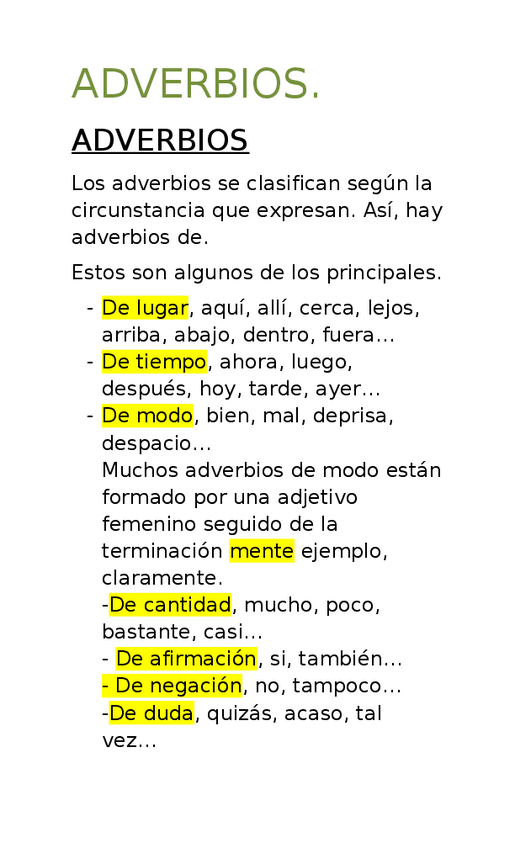 ADVERBIOS.

ADVERBIOS

Los adverbios se clasifican según la circunstancia que expresan. Así, hay adverbios de.

Estos son algunos de los principales.

- De lugar, aquí, allí, cerca, lejos, arriba, abajo, dentro, fuera…
- De tiempo, ahora, luego, después, hoy, tarde, ayer…
- De modo, bien, mal, deprisa, despacio…
  Muchos adverbios de modo están formado por una adjetivo femenino seguido de la terminación mente ejemplo, claramente.
  -De cantidad, mucho, poco, bastante, casi…
  - De afirmación, si, también…
  - De negación, no, tampoco…
  -De duda, quizás, acaso, tal vez…